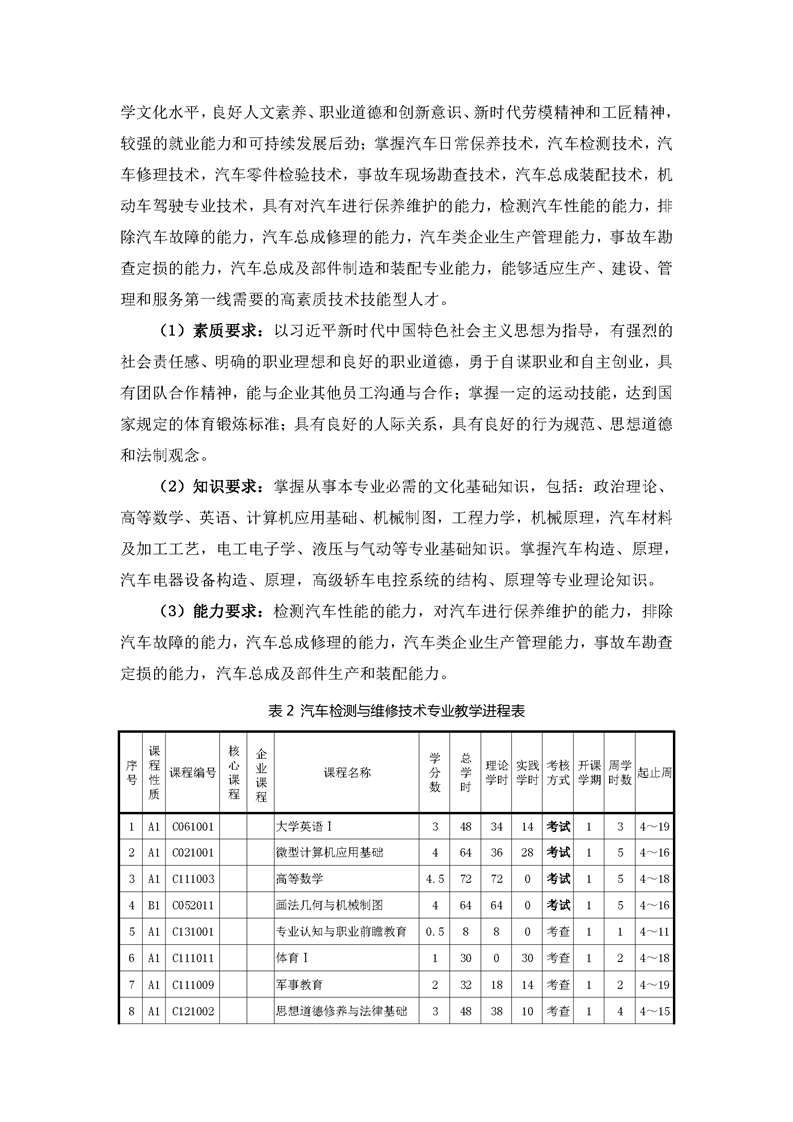 学文化水平，良好人文素养、职业道德和创新意识、新时代劳模精神和工匠精神，较强的就业能力和可持续发展后劲；掌握汽车日常保养技术，汽车检测技术，汽车修理技术，汽车零件检验技术，事故车现场勘查技术，汽车总成装配技术，机动车驾驶专业技术，具有对汽车进行保养维护的能力，检测汽车性能的能力，排除汽车故障的能力，汽车总成修理的能力，汽车类企业生产管理能力，事故车勘查定损的能力，汽车总成及部件制造和装配专业能力，能够适应生产、建设、管理和服务第一线需要的高素质技术技能型人才。

（1）素质要求：以习近平新时代中国特色社会主义思想为指导，有强烈的社会责任感、明确的职业理想和良好的职业道德，勇于自谋职业和自主创业，具有团队合作精神，能与企业其他员工沟通与合作；掌握一定的运动技能，达到国家规定的体育锻炼标准；具有良好的人际关系，具有良好的行为规范、思想道德和法制观念。

（2）知识要求：掌握从事本专业必需的文化基础知识，包括：政治理论、高等数学、英语、计算机应用基础、机械制图，工程力学，机械原理，汽车材料及加工工艺，电工电子学、液压与气动等专业基础知识。掌握汽车构造、原理，汽车电器设备构造、原理，高级轿车电控系统的结构、原理等专业理论知识。

（3）能力要求：检测汽车性能的能力，对汽车进行保养维护的能力，排除汽车故障的能力，汽车总成修理的能力，汽车类企业生产管理能力，事故车勘查定损的能力，汽车总成及部件生产和装配能力。

表 2 汽车检测与维修技术专业教学进程表

| 序号 | 课程性质 | 课程编号 | 核心课程 | 企业课程 | 课程名称 | 学分数 | 总学时 | 理论学时 | 实践学时 | 考核方式 | 开课学期 | 周学时数 | 起止周 |
|---|---|---|---|---|---|---|---|---|---|---|---|---|---|
| 1 | A1 | C061001 | | | 大学英语Ⅰ | 3 | 48 | 34 | 14 | 考试 | 1 | 3 | 4～19 |
| 2 | A1 | C021001 | | | 微型计算机应用基础 | 4 | 64 | 36 | 28 | 考试 | 1 | 5 | 4～16 |
| 3 | A1 | C111003 | | | 高等数学 | 4.5 | 72 | 72 | 0 | 考试 | 1 | 5 | 4～18 |
| 4 | B1 | C052011 | | | 画法几何与机械制图 | 4 | 64 | 64 | 0 | 考试 | 1 | 5 | 4～16 |
| 5 | A1 | C131001 | | | 专业认知与职业前瞻教育 | 0.5 | 8 | 8 | 0 | 考查 | 1 | 1 | 4～11 |
| 6 | A1 | C111011 | | | 体育Ⅰ | 1 | 30 | 0 | 30 | 考查 | 1 | 2 | 4～18 |
| 7 | A1 | C111009 | | | 军事教育 | 2 | 32 | 18 | 14 | 考查 | 1 | 2 | 4～19 |
| 8 | A1 | C121002 | | | 思想道德修养与法律基础 | 3 | 48 | 38 | 10 | 考查 | 1 | 4 | 4～15 |